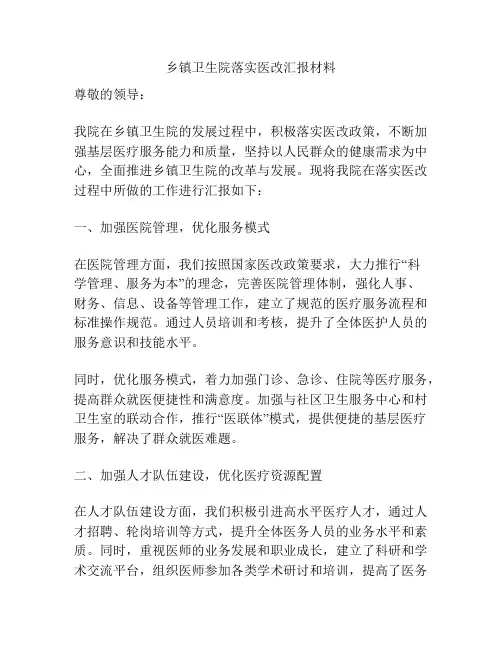 乡镇卫生院落实医改汇报材料

尊敬的领导：

我院在乡镇卫生院的发展过程中，积极落实医改政策，不断加强基层医疗服务能力和质量，坚持以人民群众的健康需求为中心，全面推进乡镇卫生院的改革与发展。现将我院在落实医改过程中所做的工作进行汇报如下：

一、加强医院管理，优化服务模式

在医院管理方面，我们按照国家医改政策要求，大力推行“科学管理、服务为本”的理念，完善医院管理体制，强化人事、财务、信息、设备等管理工作，建立了规范的医疗服务流程和标准操作规范。通过人员培训和考核，提升了全体医护人员的服务意识和技能水平。

同时，优化服务模式，着力加强门诊、急诊、住院等医疗服务，提高群众就医便捷性和满意度。加强与社区卫生服务中心和村卫生室的联动合作，推行“医联体”模式，提供便捷的基层医疗服务，解决了群众就医难题。

二、加强人才队伍建设，优化医疗资源配置

在人才队伍建设方面，我们积极引进高水平医疗人才，通过人才招聘、轮岗培训等方式，提升全体医务人员的业务水平和素质。同时，重视医师的业务发展和职业成长，建立了科研和学术交流平台，组织医师参加各类学术研讨和培训，提高了医务